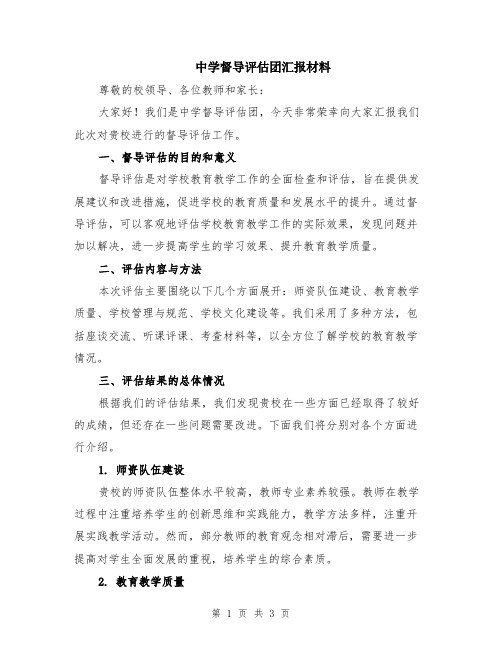 中学督导评估团汇报材料

尊敬的校领导、各位教师和家长：

大家好！我们是中学督导评估团，今天非常荣幸向大家汇报我们此次对贵校进行的督导评估工作。

一、督导评估的目的和意义

督导评估是对学校教育教学工作的全面检查和评估，旨在提供发展建议和改进措施，促进学校的教育质量和发展水平的提升。通过督导评估，可以客观地评估学校教育教学工作的实际效果，发现问题并加以解决，进一步提高学生的学习效果、提升教育教学质量。

二、评估内容与方法

本次评估主要围绕以下几个方面展开：师资队伍建设、教育教学质量、学校管理与规范、学校文化建设等。我们采用了多种方法，包括座谈交流、听课评课、考查材料等，以全方位了解学校的教育教学情况。

三、评估结果的总体情况

根据我们的评估结果，我们发现贵校在一些方面已经取得了较好的成绩，但还存在一些问题需要改进。下面我们将分别对各个方面进行介绍。

1. 师资队伍建设

贵校的师资队伍整体水平较高，教师专业素养较强。教师在教学过程中注重培养学生的创新思维和实践能力，教学方法多样，注重开展实践教学活动。然而，部分教师的教育观念相对滞后，需要进一步提高对学生全面发展的重视，培养学生的综合素质。

2. 教育教学质量

第 1 页 共 3 页